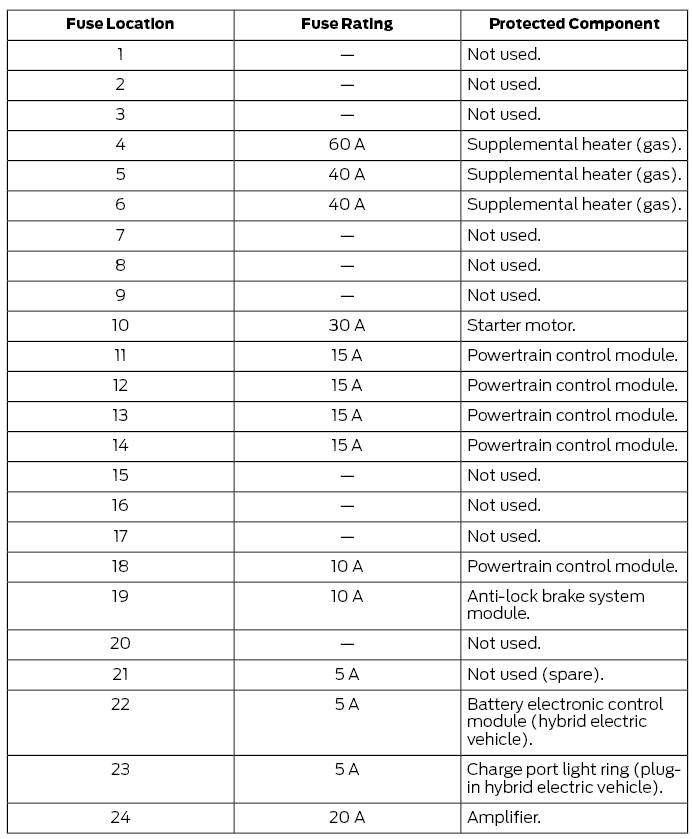 | Fuse Location | Fuse Rating | Protected Component |
|---|---|---|
| 1 | — | Not used. |
| 2 | — | Not used. |
| 3 | — | Not used. |
| 4 | 60 A | Supplemental heater (gas). |
| 5 | 40 A | Supplemental heater (gas). |
| 6 | 40 A | Supplemental heater (gas). |
| 7 | — | Not used. |
| 8 | — | Not used. |
| 9 | — | Not used. |
| 10 | 30 A | Starter motor. |
| 11 | 15 A | Powertrain control module. |
| 12 | 15 A | Powertrain control module. |
| 13 | 15 A | Powertrain control module. |
| 14 | 15 A | Powertrain control module. |
| 15 | — | Not used. |
| 16 | — | Not used. |
| 17 | — | Not used. |
| 18 | 10 A | Powertrain control module. |
| 19 | 10 A | Anti-lock brake system module. |
| 20 | — | Not used. |
| 21 | 5 A | Not used (spare). |
| 22 | 5 A | Battery electronic control module (hybrid electric vehicle). |
| 23 | 5 A | Charge port light ring (plug-in hybrid electric vehicle). |
| 24 | 20 A | Amplifier. |